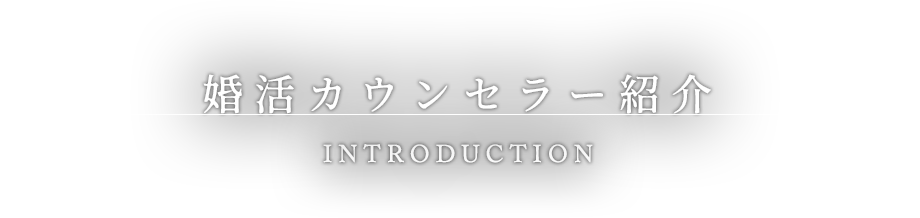 婚活カウンセラー紹介

INTRODUCTION